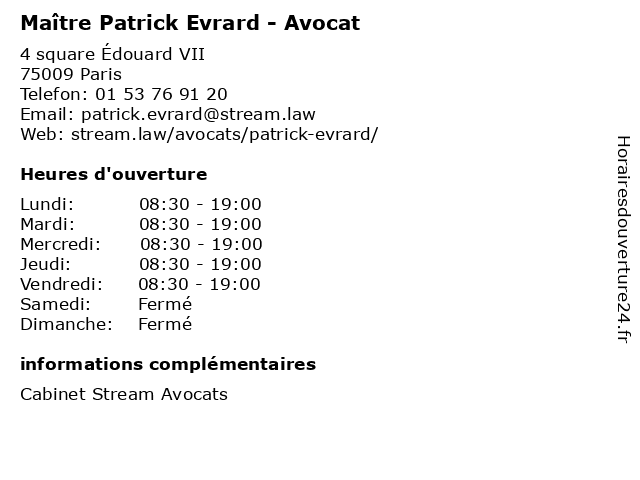 Maître Patrick Evrard - Avocat

4 square Édouard VII
75009 Paris
Telefon: 01 53 76 91 20
Email: patrick.evrard@stream.law
Web: stream.law/avocats/patrick-evrard/

Heures d'ouverture

Lundi: 08:30 - 19:00
Mardi: 08:30 - 19:00
Mercredi: 08:30 - 19:00
Jeudi: 08:30 - 19:00
Vendredi: 08:30 - 19:00
Samedi: Fermé
Dimanche: Fermé

informations complémentaires

Cabinet Stream Avocats

Horairesdouverture24.fr